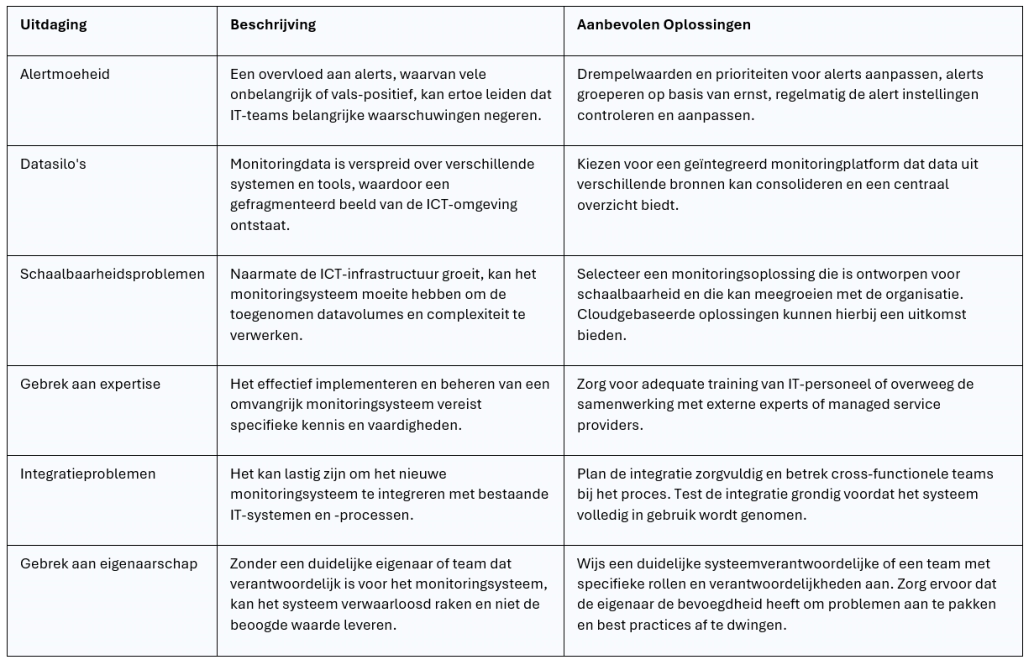 | Uitdaging | Beschrijving | Aanbevolen Oplossingen |
|---|---|---|
| Alertmoeheid | Een overvloed aan alerts, waarvan vele onbelangrijk of vals-positief, kan ertoe leiden dat IT-teams belangrijke waarschuwingen negeren. | Drempelwaarden en prioriteiten voor alerts aanpassen, alerts groeperen op basis van ernst, regelmatig de alert instellingen controleren en aanpassen. |
| Datasilo's | Monitoringdata is verspreid over verschillende systemen en tools, waardoor een gefragmenteerd beeld van de ICT-omgeving ontstaat. | Kiezen voor een geïntegreerd monitoringplatform dat data uit verschillende bronnen kan consolideren en een centraal overzicht biedt. |
| Schaalbaarheidsproblemen | Naarmate de ICT-infrastructuur groeit, kan het monitoringsysteem moeite hebben om de toegenomen datavolumes en complexiteit te verwerken. | Selecteer een monitoringsoplossing die is ontworpen voor schaalbaarheid en die kan meegroeien met de organisatie. Cloudgebaseerde oplossingen kunnen hierbij een uitkomst bieden. |
| Gebrek aan expertise | Het effectief implementeren en beheren van een omvangrijk monitoringsysteem vereist specifieke kennis en vaardigheden. | Zorg voor adequate training van IT-personeel of overweeg de samenwerking met externe experts of managed service providers. |
| Integratieproblemen | Het kan lastig zijn om het nieuwe monitoringsysteem te integreren met bestaande IT-systemen en -processen. | Plan de integratie zorgvuldig en betrek cross-functionele teams bij het proces. Test de integratie grondig voordat het systeem volledig in gebruik wordt genomen. |
| Gebrek aan eigenaarschap | Zonder een duidelijke eigenaar of team dat verantwoordelijk is voor het monitoringsysteem, kan het systeem verwaarloosd raken en niet de beoogde waarde leveren. | Wijs een duidelijke systeemverantwoordelijke of een team met specifieke rollen en verantwoordelijkheden aan. Zorg ervoor dat de eigenaar de bevoegdheid heeft om problemen aan te pakken en best practices af te dwingen. |